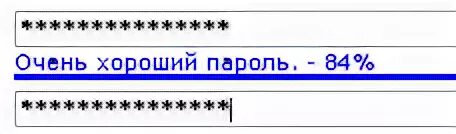 ***************

Очень хороший пароль. - 84%

***************